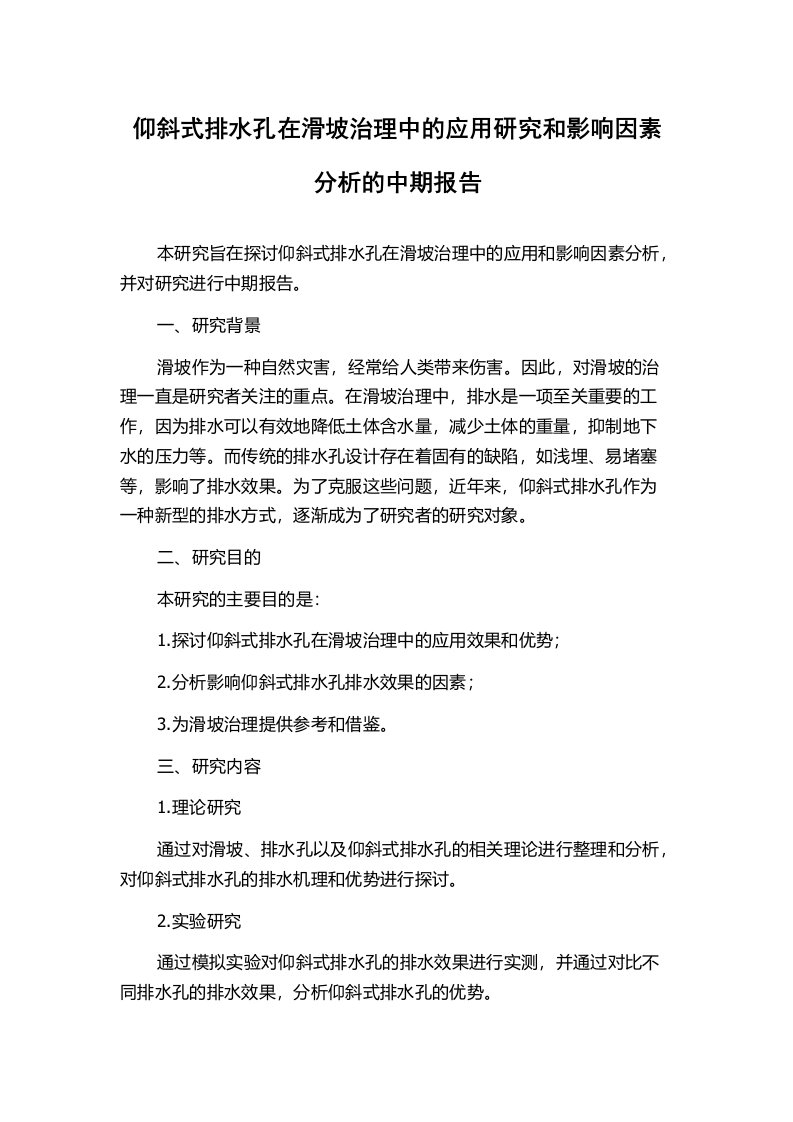 仰斜式排水孔在滑坡治理中的应用研究和影响因素分析的中期报告

本研究旨在探讨仰斜式排水孔在滑坡治理中的应用和影响因素分析，并对研究进行中期报告。

一、研究背景

滑坡作为一种自然灾害，经常给人类带来伤害。因此，对滑坡的治理一直是研究者关注的重点。在滑坡治理中，排水是一项至关重要的工作，因为排水可以有效地降低土体含水量，减少土体的重量，抑制地下水的压力等。而传统的排水孔设计存在着固有的缺陷，如浅埋、易堵塞等，影响了排水效果。为了克服这些问题，近年来，仰斜式排水孔作为一种新型的排水方式，逐渐成为了研究者的研究对象。

二、研究目的

本研究的主要目的是:

1.探讨仰斜式排水孔在滑坡治理中的应用效果和优势；

2.分析影响仰斜式排水孔排水效果的因素；

3.为滑坡治理提供参考和借鉴。

三、研究内容

1.理论研究

通过对滑坡、排水孔以及仰斜式排水孔的相关理论进行整理和分析，对仰斜式排水孔的排水机理和优势进行探讨。

2.实验研究

通过模拟实验对仰斜式排水孔的排水效果进行实测，并通过对比不同排水孔的排水效果，分析仰斜式排水孔的优势。